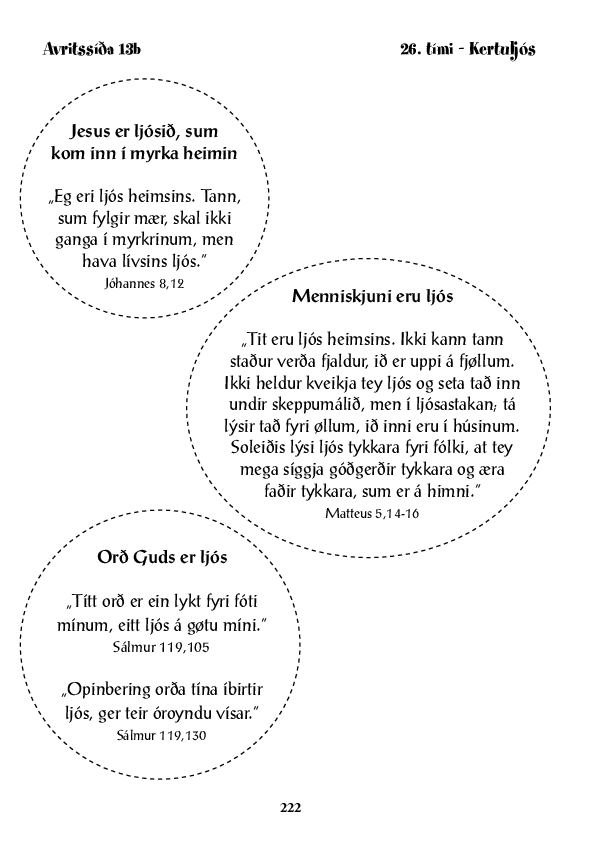 Avritssíða 13b

26. tími - Kertuljós

Jesus er ljósið, sum kom inn í myrka heimin

„Eg eri ljós heimsins. Tann, sum fylgir mær, skal ikki ganga í myrkrinum, men hava lívsins ljós."
Jóhannes 8,12

Menniskjuni eru ljós

„Tit eru ljós heimsins. Ikki kann tann staður verða fjaldur, ið er uppi á fjøllum. Ikki heldur kveikja tey ljós og seta tað inn undir skeppumálið, men í ljósastakan; tá lýsir tað fyri øllum, ið inni eru í húsinum. Soleiðis lýsi ljós tykkara fyri fólki, at tey mega síggja góðgerðir tykkara og æra faðir tykkara, sum er á himni."
Matteus 5,14-16

Orð Guds er ljós

„Títt orð er ein lykt fyri fóti mínum, eitt ljós á gøtu míni."
Sálmur 119,105

„Opinbering orða tína íbirtir ljós, ger teir óroyndu vísar."
Sálmur 119,130

222